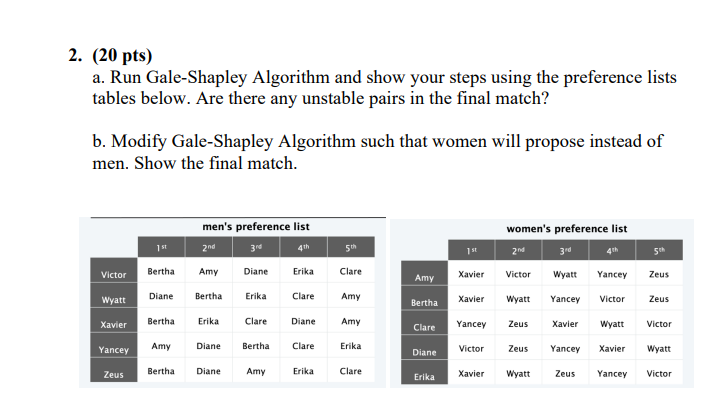 2. (20 pts)
a. Run Gale-Shapley Algorithm and show your steps using the preference lists tables below. Are there any unstable pairs in the final match?

b. Modify Gale-Shapley Algorithm such that women will propose instead of men. Show the final match.

men's preference list

| | 1st | 2nd | 3rd | 4th | 5th |
|---|---|---|---|---|---|
| Victor | Bertha | Amy | Diane | Erika | Clare |
| Wyatt | Diane | Bertha | Erika | Clare | Amy |
| Xavier | Bertha | Erika | Clare | Diane | Amy |
| Yancey | Amy | Diane | Bertha | Clare | Erika |
| Zeus | Bertha | Diane | Amy | Erika | Clare |

women's preference list

| | 1st | 2nd | 3rd | 4th | 5th |
|---|---|---|---|---|---|
| Amy | Xavier | Victor | Wyatt | Yancey | Zeus |
| Bertha | Xavier | Wyatt | Yancey | Victor | Zeus |
| Clare | Yancey | Zeus | Xavier | Wyatt | Victor |
| Diane | Victor | Zeus | Yancey | Xavier | Wyatt |
| Erika | Xavier | Wyatt | Zeus | Yancey | Victor |